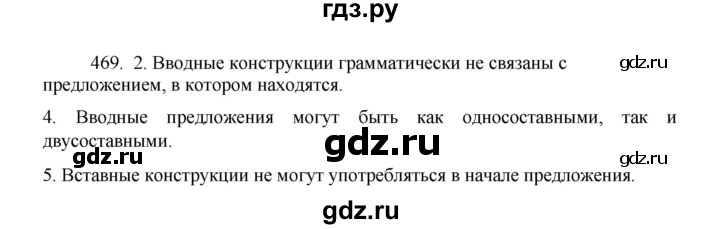 гдз.ру

469. 2. Вводные конструкции грамматически не связаны с предложением, в котором находятся.

gdz.ru

4. Вводные предложения могут быть как односоставными, так и двусоставными.

gdz.ru

gdz.ru

gdz.ru

5. Вставные конструкции не могут употребляться в начале предложения.

gdz.ru